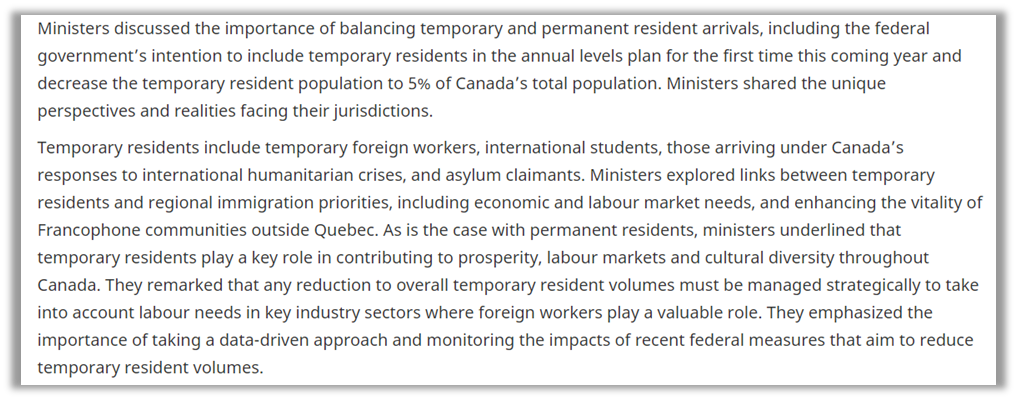 Ministers discussed the importance of balancing temporary and permanent resident arrivals, including the federal government's intention to include temporary residents in the annual levels plan for the first time this coming year and decrease the temporary resident population to 5% of Canada's total population. Ministers shared the unique perspectives and realities facing their jurisdictions.

Temporary residents include temporary foreign workers, international students, those arriving under Canada's responses to international humanitarian crises, and asylum claimants. Ministers explored links between temporary residents and regional immigration priorities, including economic and labour market needs, and enhancing the vitality of Francophone communities outside Quebec. As is the case with permanent residents, ministers underlined that temporary residents play a key role in contributing to prosperity, labour markets and cultural diversity throughout Canada. They remarked that any reduction to overall temporary resident volumes must be managed strategically to take into account labour needs in key industry sectors where foreign workers play a valuable role. They emphasized the importance of taking a data-driven approach and monitoring the impacts of recent federal measures that aim to reduce temporary resident volumes.